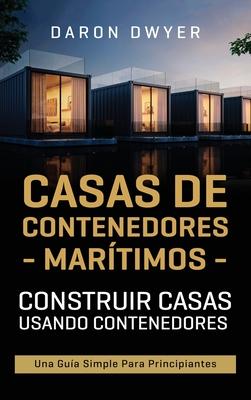 DARON DWYER

CASAS DE CONTENEDORES - MARÍTIMOS -

CONSTRUIR CASAS USANDO CONTENEDORES

Una Guía Simple Para Principiantes